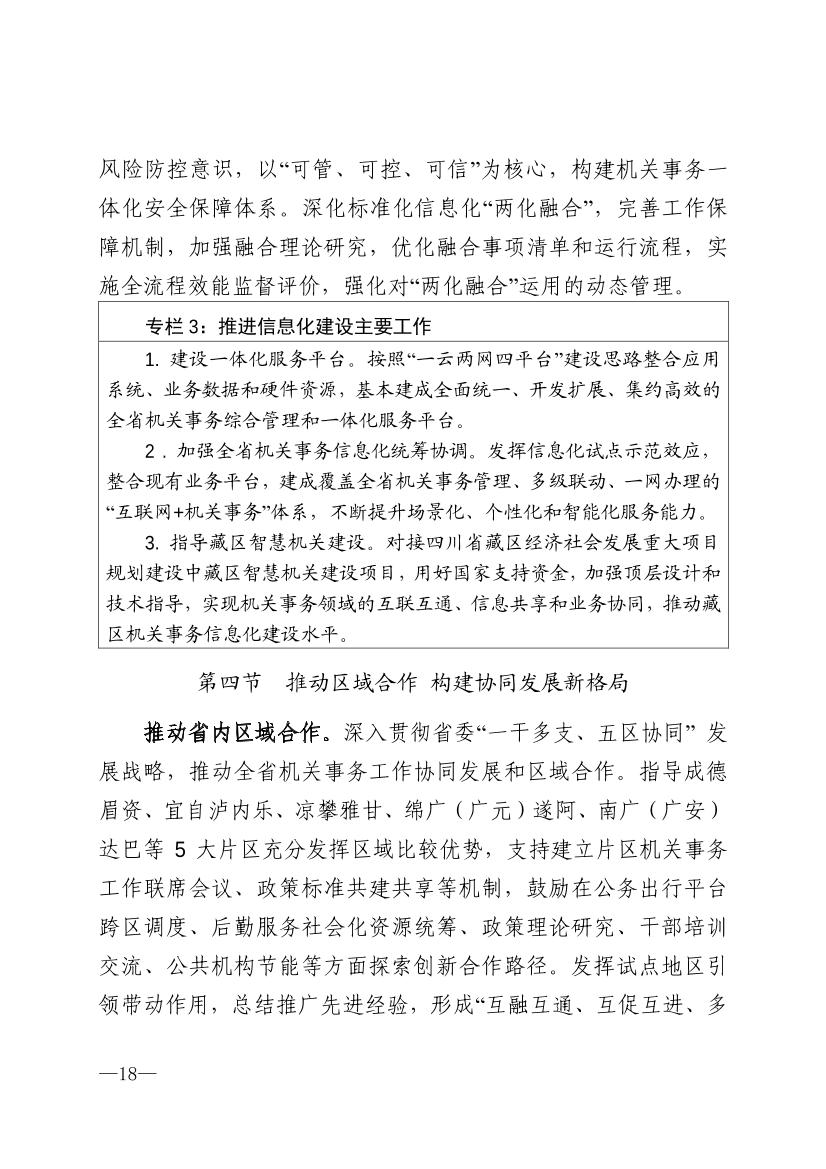 风险防控意识，以“可管、可控、可信”为核心，构建机关事务一体化安全保障体系。深化标准化信息化“两化融合”，完善工作保障机制，加强融合理论研究，优化融合事项清单和运行流程，实施全流程效能监督评价，强化对“两化融合”运用的动态管理。

专栏 3：推进信息化建设主要工作

1. 建设一体化服务平台。按照“一云两网四平台”建设思路整合应用系统、业务数据和硬件资源，基本建成全面统一、开发扩展、集约高效的全省机关事务综合管理和一体化服务平台。

2．加强全省机关事务信息化统筹协调。发挥信息化试点示范效应，整合现有业务平台，建成覆盖全省机关事务管理、多级联动、一网办理的“互联网+机关事务”体系，不断提升场景化、个性化和智能化服务能力。

3. 指导藏区智慧机关建设。对接四川省藏区经济社会发展重大项目规划建设中藏区智慧机关建设项目，用好国家支持资金，加强顶层设计和技术指导，实现机关事务领域的互联互通、信息共享和业务协同，推动藏区机关事务信息化建设水平。

第四节　推动区域合作 构建协同发展新格局

推动省内区域合作。深入贯彻省委“一干多支、五区协同” 发展战略，推动全省机关事务工作协同发展和区域合作。指导成德眉资、宜自泸内乐、凉攀雅甘、绵广（广元）遂阿、南广（广安）达巴等 5 大片区充分发挥区域比较优势，支持建立片区机关事务工作联席会议、政策标准共建共享等机制，鼓励在公务出行平台跨区调度、后勤服务社会化资源统筹、政策理论研究、干部培训交流、公共机构节能等方面探索创新合作路径。发挥试点地区引领带动作用，总结推广先进经验，形成“互融互通、互促互进、多

—18—